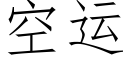 空运